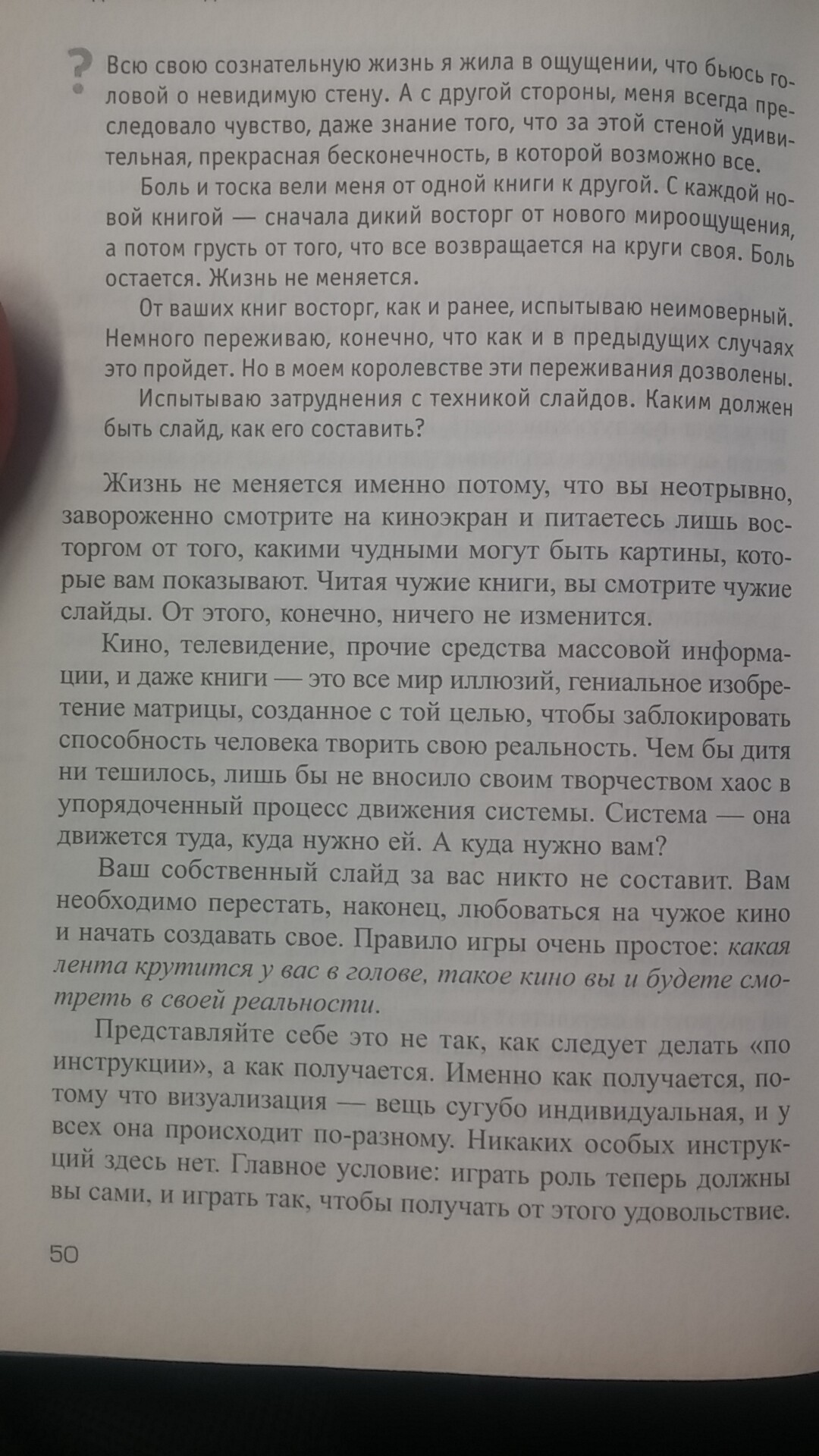 ? Всю свою сознательную жизнь я жила в ощущении, что бьюсь головой о невидимую стену. А с другой стороны, меня всегда преследовало чувство, даже знание того, что за этой стеной удивительная, прекрасная бесконечность, в которой возможно все.

Боль и тоска вели меня от одной книги к другой. С каждой новой книгой — сначала дикий восторг от нового мироощущения, а потом грусть от того, что все возвращается на круги своя. Боль остается. Жизнь не меняется.

От ваших книг восторг, как и ранее, испытываю неимоверный. Немного переживаю, конечно, что как и в предыдущих случаях это пройдет. Но в моем королевстве эти переживания дозволены.

Испытываю затруднения с техникой слайдов. Каким должен быть слайд, как его составить?

Жизнь не меняется именно потому, что вы неотрывно, завороженно смотрите на киноэкран и питаетесь лишь восторгом от того, какими чудными могут быть картины, которые вам показывают. Читая чужие книги, вы смотрите чужие слайды. От этого, конечно, ничего не изменится.

Кино, телевидение, прочие средства массовой информации, и даже книги — это все мир иллюзий, гениальное изобретение матрицы, созданное с той целью, чтобы заблокировать способность человека творить свою реальность. Чем бы дитя ни тешилось, лишь бы не вносило своим творчеством хаос в упорядоченный процесс движения системы. Система — она движется туда, куда нужно ей. А куда нужно вам?

Ваш собственный слайд за вас никто не составит. Вам необходимо перестать, наконец, любоваться на чужое кино и начать создавать свое. Правило игры очень простое: какая лента крутится у вас в голове, такое кино вы и будете смотреть в своей реальности.

Представляйте себе это не так, как следует делать «по инструкции», а как получается. Именно как получается, потому что визуализация — вещь сугубо индивидуальная, и у всех она происходит по-разному. Никаких особых инструкций здесь нет. Главное условие: играть роль теперь должны вы сами, и играть так, чтобы получать от этого удовольствие.

50